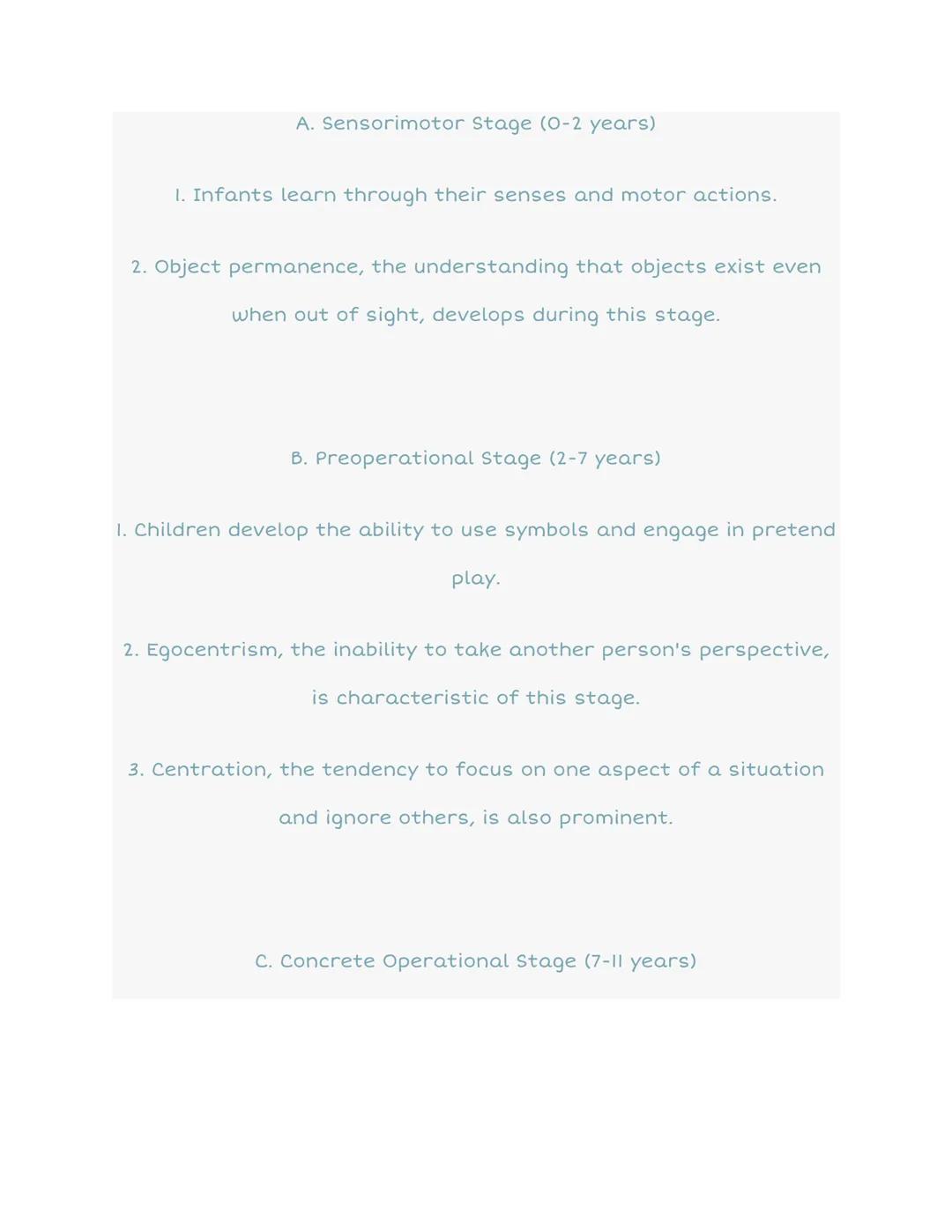 A. Sensorimotor Stage (0-2 years)

1. Infants learn through their senses and motor actions.

2. Object permanence, the understanding that objects exist even when out of sight, develops during this stage.

B. Preoperational Stage (2-7 years)

1. Children develop the ability to use symbols and engage in pretend play.

2. Egocentrism, the inability to take another person's perspective, is characteristic of this stage.

3. Centration, the tendency to focus on one aspect of a situation and ignore others, is also prominent.

C. Concrete Operational Stage (7-11 years)